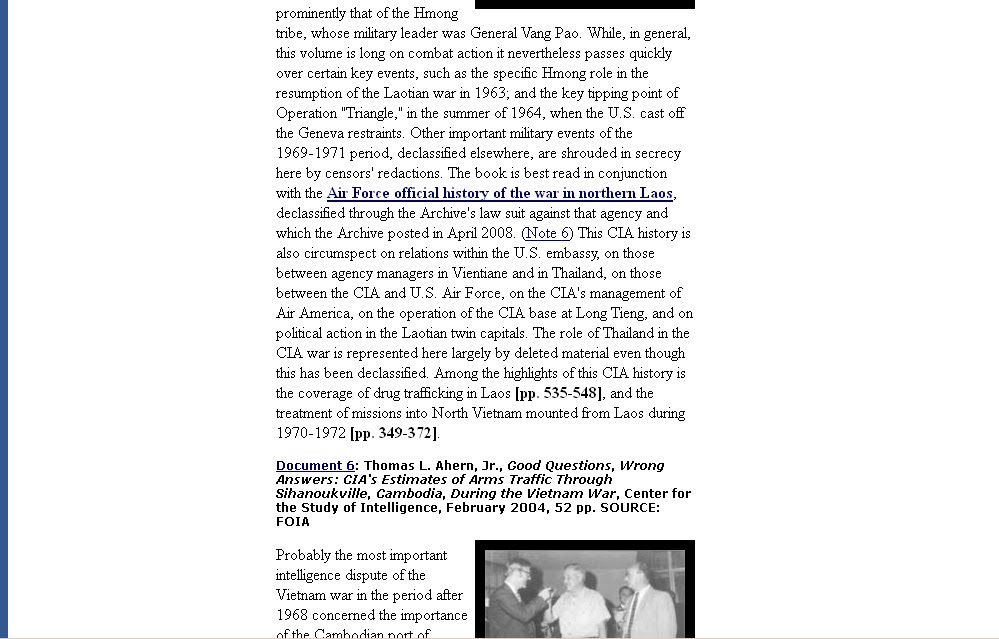 prominently that of the Hmong tribe, whose military leader was General Vang Pao. While, in general, this volume is long on combat action it nevertheless passes quickly over certain key events, such as the specific Hmong role in the resumption of the Laotian war in 1963; and the key tipping point of Operation "Triangle," in the summer of 1964, when the U.S. cast off the Geneva restraints. Other important military events of the 1969-1971 period, declassified elsewhere, are shrouded in secrecy here by censors' redactions. The book is best read in conjunction with the Air Force official history of the war in northern Laos, declassified through the Archive's law suit against that agency and which the Archive posted in April 2008. (Note 6) This CIA history is also circumspect on relations within the U.S. embassy, on those between agency managers in Vientiane and in Thailand, on those between the CIA and U.S. Air Force, on the CIA's management of Air America, on the operation of the CIA base at Long Tieng, and on political action in the Laotian twin capitals. The role of Thailand in the CIA war is represented here largely by deleted material even though this has been declassified. Among the highlights of this CIA history is the coverage of drug trafficking in Laos [pp. 535-548], and the treatment of missions into North Vietnam mounted from Laos during 1970-1972 [pp. 349-372].

Document 6: Thomas L. Ahern, Jr., Good Questions, Wrong Answers: CIA's Estimates of Arms Traffic Through Sihanoukville, Cambodia, During the Vietnam War, Center for the Study of Intelligence, February 2004, 52 pp. SOURCE: FOIA

Probably the most important intelligence dispute of the Vietnam war in the period after 1968 concerned the importance of the Cambodian port of